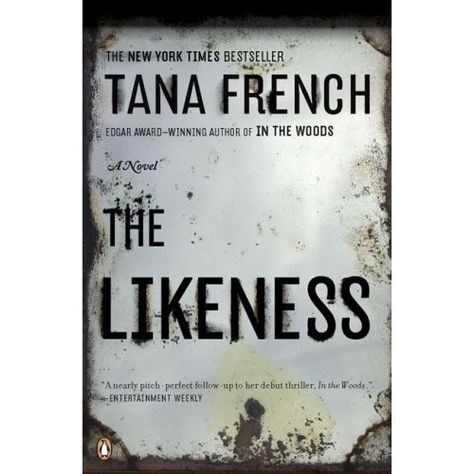 THE NEW YORK TIMES BESTSELLER

TANA FRENCH

EDGAR AWARD–WINNING AUTHOR OF IN THE WOODS

A Novel

THE LIKENESS

"A nearly pitch-perfect follow-up to her debut thriller, In the Woods."
—ENTERTAINMENT WEEKLY